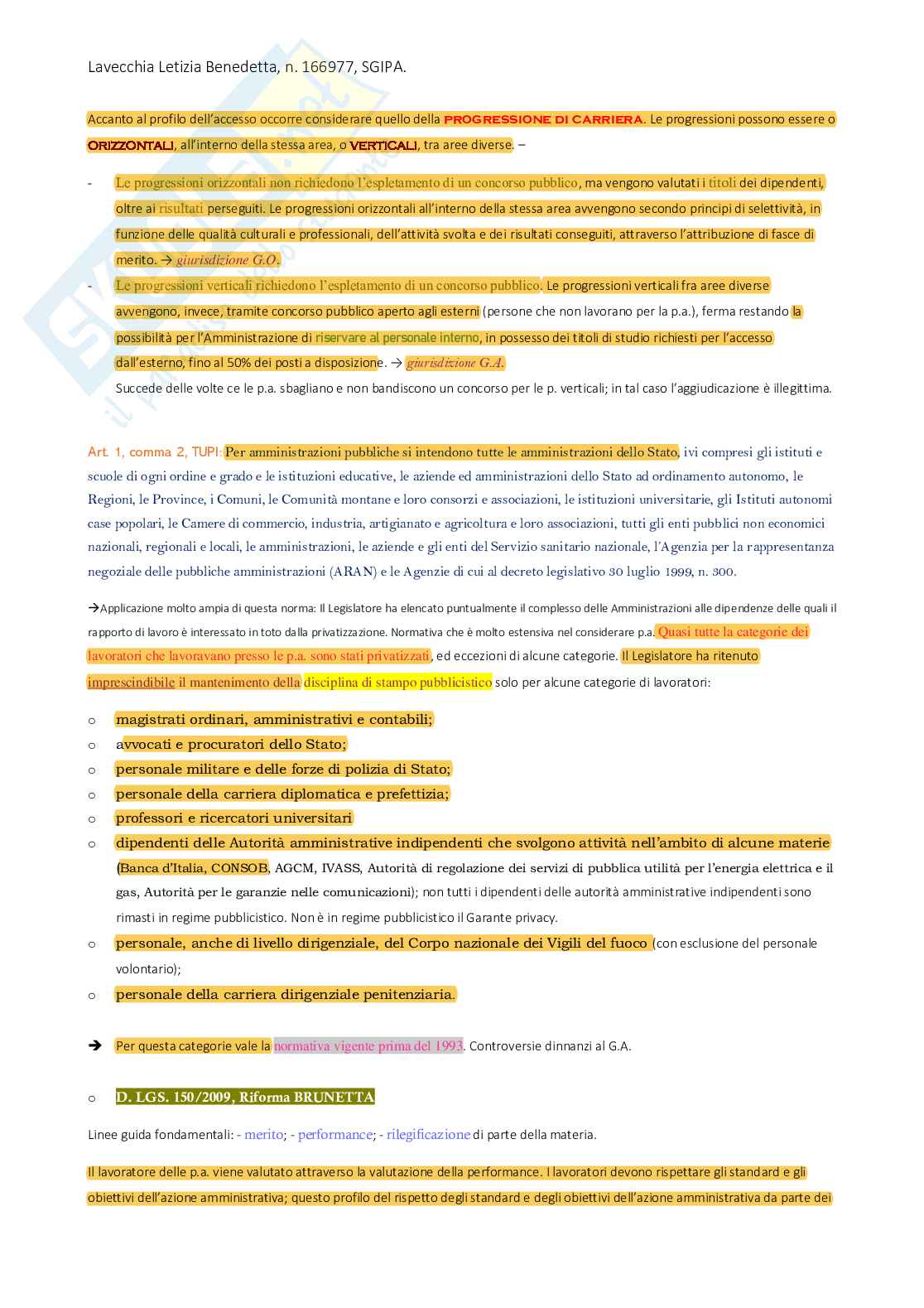 Lavecchia Letizia Benedetta, n. 166977, SGIPA.

Accanto al profilo dell'accesso occorre considerare quello della PROGRESSIONE DI CARRIERA. Le progressioni possono essere o ORIZZONTALI, all'interno della stessa area, o VERTICALI, tra aree diverse. –

- Le progressioni orizzontali non richiedono l'espletamento di un concorso pubblico, ma vengono valutati i titoli dei dipendenti, oltre ai risultati perseguiti. Le progressioni orizzontali all'interno della stessa area avvengono secondo principi di selettività, in funzione delle qualità culturali e professionali, dell'attività svolta e dei risultati conseguiti, attraverso l'attribuzione di fasce di merito. → giurisdizione G.O.
- Le progressioni verticali richiedono l'espletamento di un concorso pubblico. Le progressioni verticali fra aree diverse avvengono, invece, tramite concorso pubblico aperto agli esterni (persone che non lavorano per la p.a.), ferma restando la possibilità per l'Amministrazione di riservare al personale interno, in possesso dei titoli di studio richiesti per l'accesso dall'esterno, fino al 50% dei posti a disposizione. → giurisdizione G.A.
Succede delle volte ce le p.a. sbagliano e non bandiscono un concorso per le p. verticali; in tal caso l'aggiudicazione è illegittima.

Art. 1, comma 2, TUPI: Per amministrazioni pubbliche si intendono tutte le amministrazioni dello Stato, ivi compresi gli istituti e scuole di ogni ordine e grado e le istituzioni educative, le aziende ed amministrazioni dello Stato ad ordinamento autonomo, le Regioni, le Province, i Comuni, le Comunità montane e loro consorzi e associazioni, le istituzioni universitarie, gli Istituti autonomi case popolari, le Camere di commercio, industria, artigianato e agricoltura e loro associazioni, tutti gli enti pubblici non economici nazionali, regionali e locali, le amministrazioni, le aziende e gli enti del Servizio sanitario nazionale, l'Agenzia per la rappresentanza negoziale delle pubbliche amministrazioni (ARAN) e le Agenzie di cui al decreto legislativo 30 luglio 1999, n. 300.

→Applicazione molto ampia di questa norma: Il Legislatore ha elencato puntualmente il complesso delle Amministrazioni alle dipendenze delle quali il rapporto di lavoro è interessato in toto dalla privatizzazione. Normativa che è molto estensiva nel considerare p.a. Quasi tutte la categorie dei lavoratori che lavoravano presso le p.a. sono stati privatizzati, ed eccezioni di alcune categorie. Il Legislatore ha ritenuto imprescindibile il mantenimento della disciplina di stampo pubblicistico solo per alcune categorie di lavoratori:

o magistrati ordinari, amministrativi e contabili;
o avvocati e procuratori dello Stato;
o personale militare e delle forze di polizia di Stato;
o personale della carriera diplomatica e prefettizia;
o professori e ricercatori universitari
o dipendenti delle Autorità amministrative indipendenti che svolgono attività nell'ambito di alcune materie (Banca d'Italia, CONSOB, AGCM, IVASS, Autorità di regolazione dei servizi di pubblica utilità per l'energia elettrica e il gas, Autorità per le garanzie nelle comunicazioni); non tutti i dipendenti delle autorità amministrative indipendenti sono rimasti in regime pubblicistico. Non è in regime pubblicistico il Garante privacy.
o personale, anche di livello dirigenziale, del Corpo nazionale dei Vigili del fuoco (con esclusione del personale volontario);
o personale della carriera dirigenziale penitenziaria.

➔ Per questa categorie vale la normativa vigente prima del 1993. Controversie dinnanzi al G.A.

o D. LGS. 150/2009, Riforma BRUNETTA

Linee guida fondamentali: - merito; - performance; - rilegificazione di parte della materia.

Il lavoratore delle p.a. viene valutato attraverso la valutazione della performance. I lavoratori devono rispettare gli standard e gli obiettivi dell'azione amministrativa; questo profilo del rispetto degli standard e degli obiettivi dell'azione amministrativa da parte dei